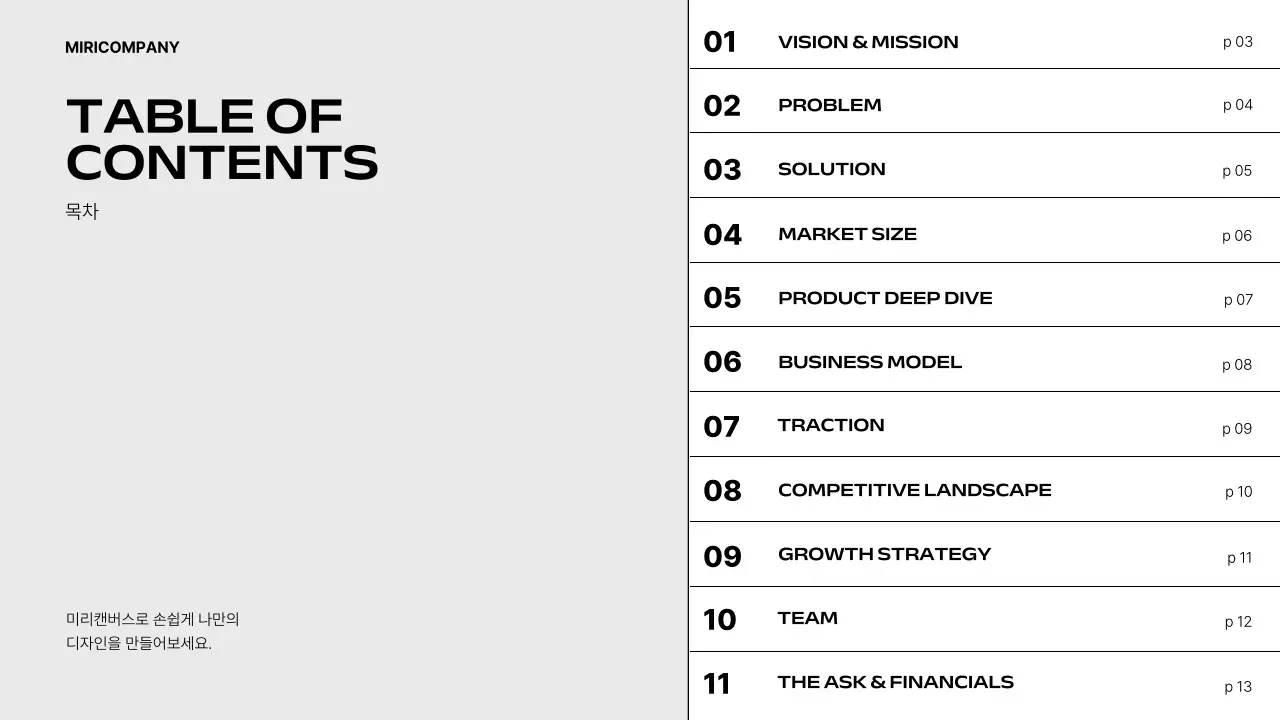 MIRICOMPANY

TABLE OF CONTENTS

목차

미리캔버스로 손쉽게 나만의 디자인을 만들어보세요.

01 VISION & MISSION p 03

02 PROBLEM p 04

03 SOLUTION p 05

04 MARKET SIZE p 06

05 PRODUCT DEEP DIVE p 07

06 BUSINESS MODEL p 08

07 TRACTION p 09

08 COMPETITIVE LANDSCAPE p 10

09 GROWTH STRATEGY p 11

10 TEAM p 12

11 THE ASK & FINANCIALS p 13